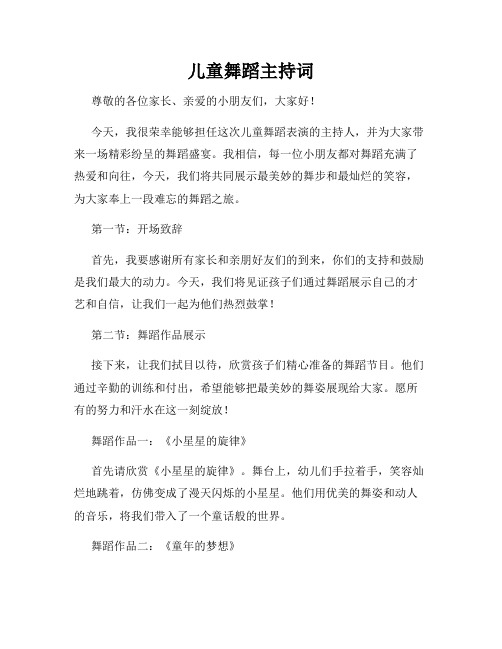 儿童舞蹈主持词

尊敬的各位家长、亲爱的小朋友们，大家好！

今天，我很荣幸能够担任这次儿童舞蹈表演的主持人，并为大家带来一场精彩纷呈的舞蹈盛宴。我相信，每一位小朋友都对舞蹈充满了热爱和向往，今天，我们将共同展示最美妙的舞步和最灿烂的笑容，为大家奉上一段难忘的舞蹈之旅。

第一节：开场致辞

首先，我要感谢所有家长和亲朋好友们的到来，你们的支持和鼓励是我们最大的动力。今天，我们将见证孩子们通过舞蹈展示自己的才艺和自信，让我们一起为他们热烈鼓掌！

第二节：舞蹈作品展示

接下来，让我们拭目以待，欣赏孩子们精心准备的舞蹈节目。他们通过辛勤的训练和付出，希望能够把最美妙的舞姿展现给大家。愿所有的努力和汗水在这一刻绽放！

舞蹈作品一：《小星星的旋律》

首先请欣赏《小星星的旋律》。舞台上，幼儿们手拉着手，笑容灿烂地跳着，仿佛变成了漫天闪烁的小星星。他们用优美的舞姿和动人的音乐，将我们带入了一个童话般的世界。

舞蹈作品二：《童年的梦想》